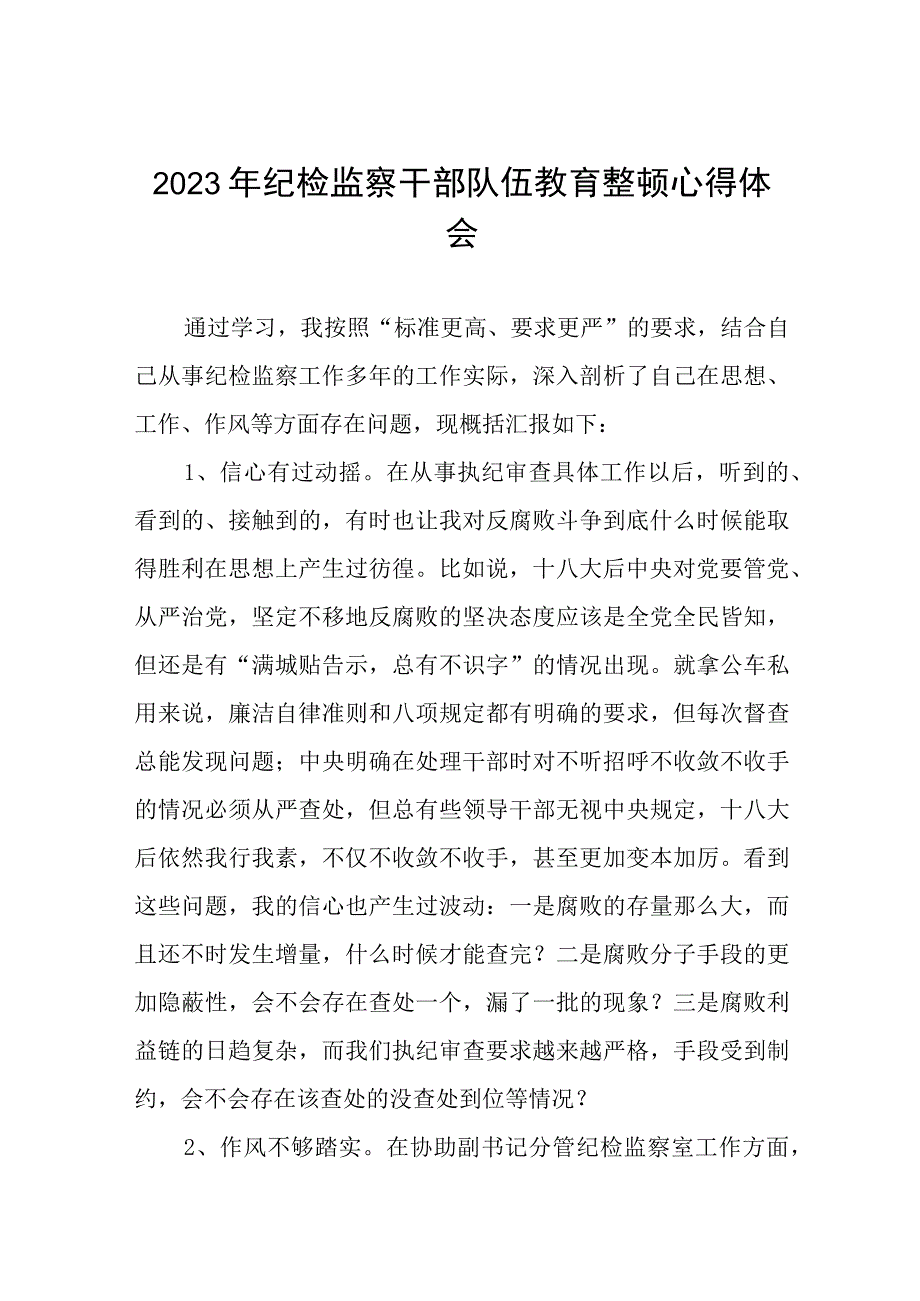 2023年纪检监察干部队伍教育整顿心得体会

通过学习，我按照“标准更高、要求更严”的要求，结合自己从事纪检监察工作多年的工作实际，深入剖析了自己在思想、工作、作风等方面存在问题，现概括汇报如下：

1、信心有过动摇。在从事执纪审查具体工作以后，听到的、看到的、接触到的，有时也让我对反腐败斗争到底什么时候能取得胜利在思想上产生过彷徨。比如说，十八大后中央对党要管党、从严治党，坚定不移地反腐败的坚决态度应该是全党全民皆知，但还是有“满城贴告示，总有不识字”的情况出现。就拿公车私用来说，廉洁自律准则和八项规定都有明确的要求，但每次督查总能发现问题；中央明确在处理干部时对不听招呼不收敛不收手的情况必须从严查处，但总有些领导干部无视中央规定，十八大后依然我行我素，不仅不收敛不收手，甚至更加变本加厉。看到这些问题，我的信心也产生过波动：一是腐败的存量那么大，而且还不时发生增量，什么时候才能查完？二是腐败分子手段的更加隐蔽性，会不会存在查处一个，漏了一批的现象？三是腐败利益链的日趋复杂，而我们执纪审查要求越来越严格，手段受到制约，会不会存在该查处的没查处到位等情况？

2、作风不够踏实。在协助副书记分管纪检监察室工作方面，